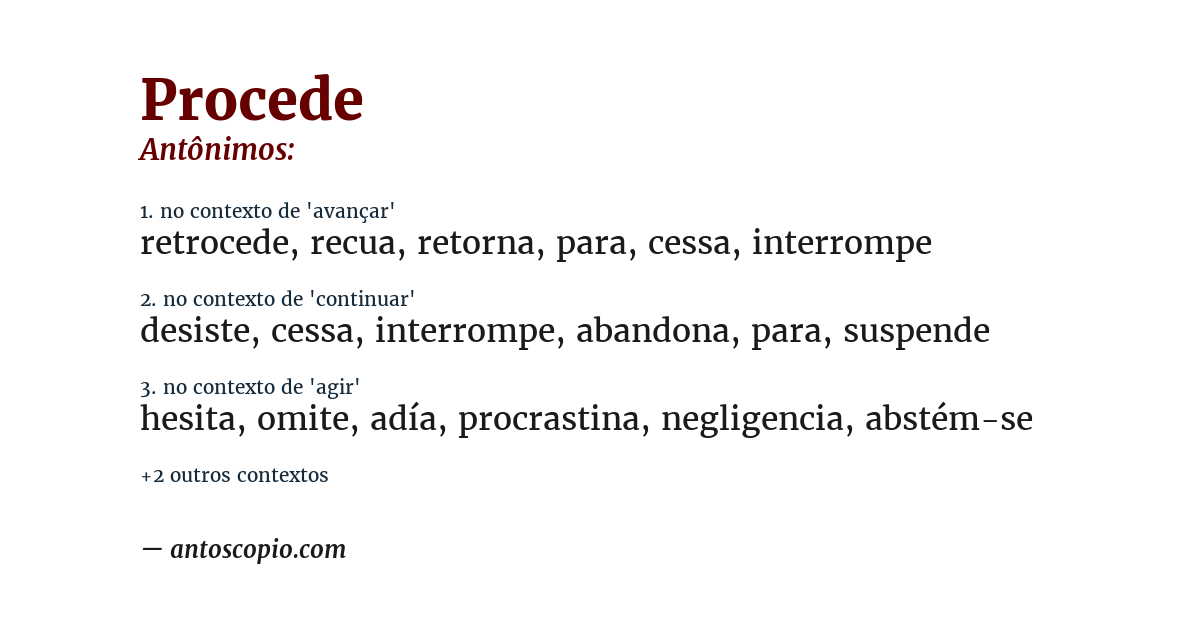 Procede
Antônimos:

1. no contexto de 'avançar'
retrocede, recua, retorna, para, cessa, interrompe

2. no contexto de 'continuar'
desiste, cessa, interrompe, abandona, para, suspende

3. no contexto de 'agir'
hesita, omite, adía, procrastina, negligencia, abstém-se

+2 outros contextos

— antoscopio.com